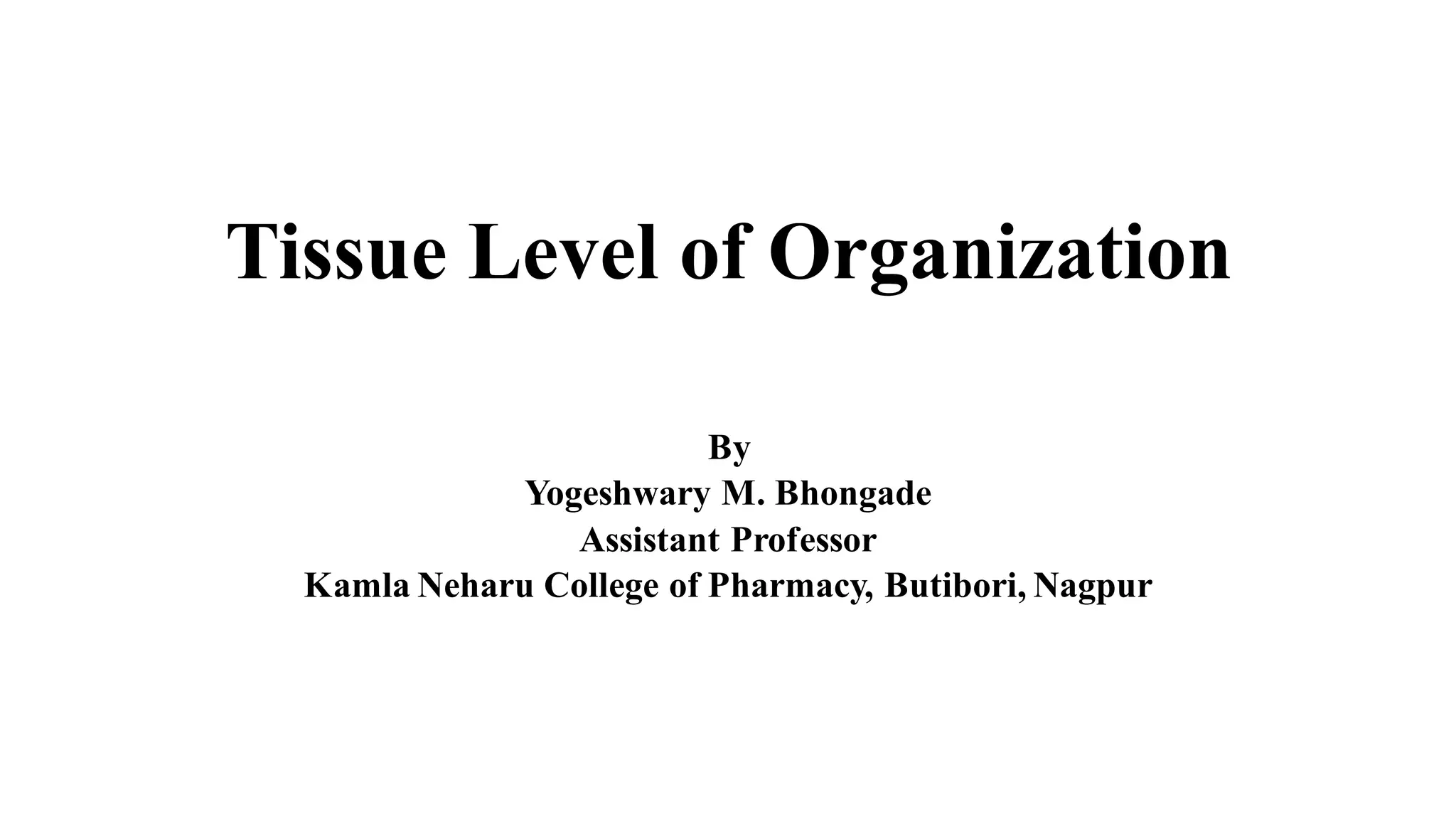 Tissue Level of Organization

By
Yogeshwary M. Bhongade
Assistant Professor
Kamla Neharu College of Pharmacy, Butibori, Nagpur